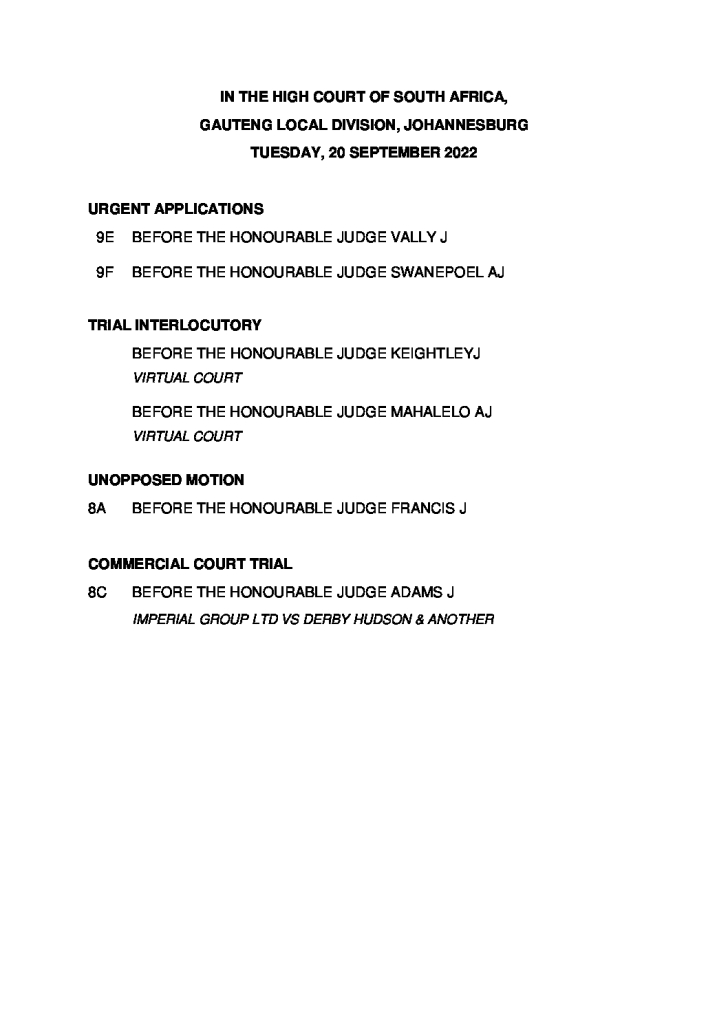 IN THE HIGH COURT OF SOUTH AFRICA,
GAUTENG LOCAL DIVISION, JOHANNESBURG
TUESDAY, 20 SEPTEMBER 2022

URGENT APPLICATIONS
9E BEFORE THE HONOURABLE JUDGE VALLY J
9F BEFORE THE HONOURABLE JUDGE SWANEPOEL AJ

TRIAL INTERLOCUTORY
BEFORE THE HONOURABLE JUDGE KEIGHTLEYJ
VIRTUAL COURT
BEFORE THE HONOURABLE JUDGE MAHALELO AJ
VIRTUAL COURT

UNOPPOSED MOTION
8A BEFORE THE HONOURABLE JUDGE FRANCIS J

COMMERCIAL COURT TRIAL
8C BEFORE THE HONOURABLE JUDGE ADAMS J
IMPERIAL GROUP LTD VS DERBY HUDSON & ANOTHER